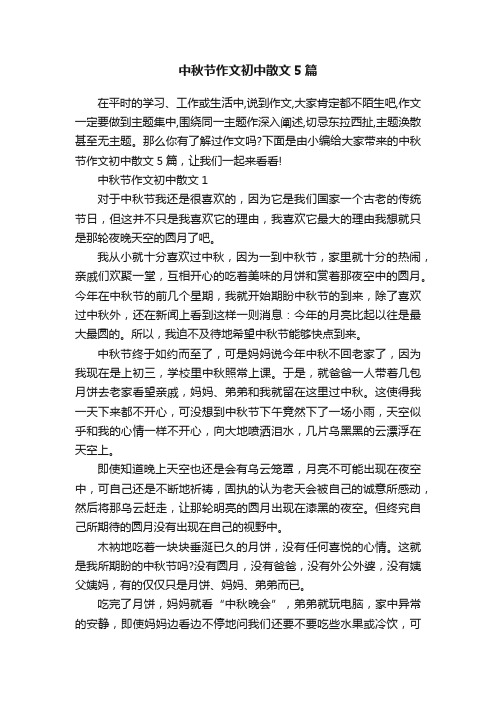 中秋节作文初中散文 5 篇

在平时的学习、工作或生活中,说到作文,大家肯定都不陌生吧,作文一定要做到主题集中,围绕同一主题作深入阐述,切忌东拉西扯,主题涣散甚至无主题。那么你有了解过作文吗?下面是由小编给大家带来的中秋节作文初中散文 5 篇，让我们一起来看看!

中秋节作文初中散文 1

对于中秋节我还是很喜欢的，因为它是我们国家一个古老的传统节日，但这并不只是我喜欢它的理由，我喜欢它最大的理由我想就只是那轮夜晚天空的圆月了吧。

我从小就十分喜欢过中秋，因为一到中秋节，家里就十分的热闹，亲戚们欢聚一堂，互相开心的吃着美味的月饼和赏着那夜空中的圆月。今年在中秋节的前几个星期，我就开始期盼中秋节的到来，除了喜欢过中秋外，还在新闻上看到这样一则消息：今年的月亮比起以往是最大最圆的。所以，我迫不及待地希望中秋节能够快点到来。

中秋节终于如约而至了，可是妈妈说今年中秋不回老家了，因为我现在是上初三，学校里中秋照常上课。于是，就爸爸一人带着几包月饼去老家看望亲戚，妈妈、弟弟和我就留在这里过中秋。这使得我一天下来都不开心，可没想到中秋节下午竟然下了一场小雨，天空似乎和我的心情一样不开心，向大地喷洒泪水，几片乌黑黑的云漂浮在天空上。

即使知道晚上天空也还是会有乌云笼罩，月亮不可能出现在夜空中，可自己还是不断地祈祷，固执的认为老天会被自己的诚意所感动，然后将那乌云赶走，让那轮明亮的圆月出现在漆黑的夜空。但终究自己所期待的圆月没有出现在自己的视野中。

木衲地吃着一块块垂涎已久的月饼，没有任何喜悦的心情。这就是我所期盼的中秋节吗?没有圆月，没有爸爸，没有外公外婆，没有姨父姨妈，有的仅仅只是月饼、妈妈、弟弟而已。

吃完了月饼，妈妈就看“中秋晚会”，弟弟就玩电脑，家中异常的安静，即使妈妈边看边不停地问我们还要不要吃些水果或冷饮，可